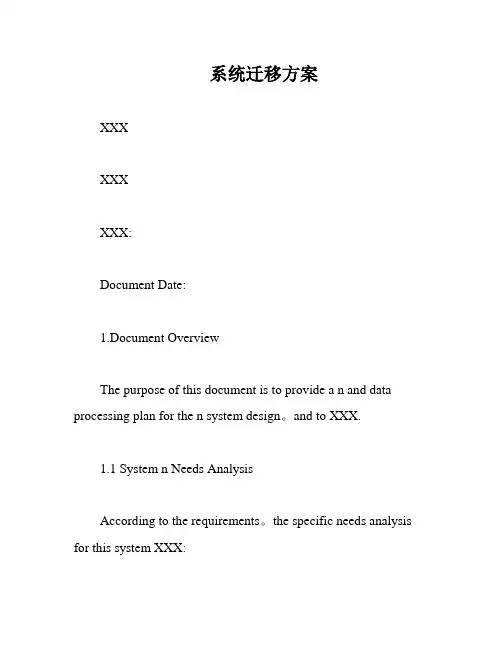 系统迁移方案

XXX

XXX

XXX:

Document Date:

1.Document Overview

The purpose of this document is to provide a n and data processing plan for the n system design。and to XXX.

1.1 System n Needs Analysis

According to the requirements。the specific needs analysis for this system XXX: